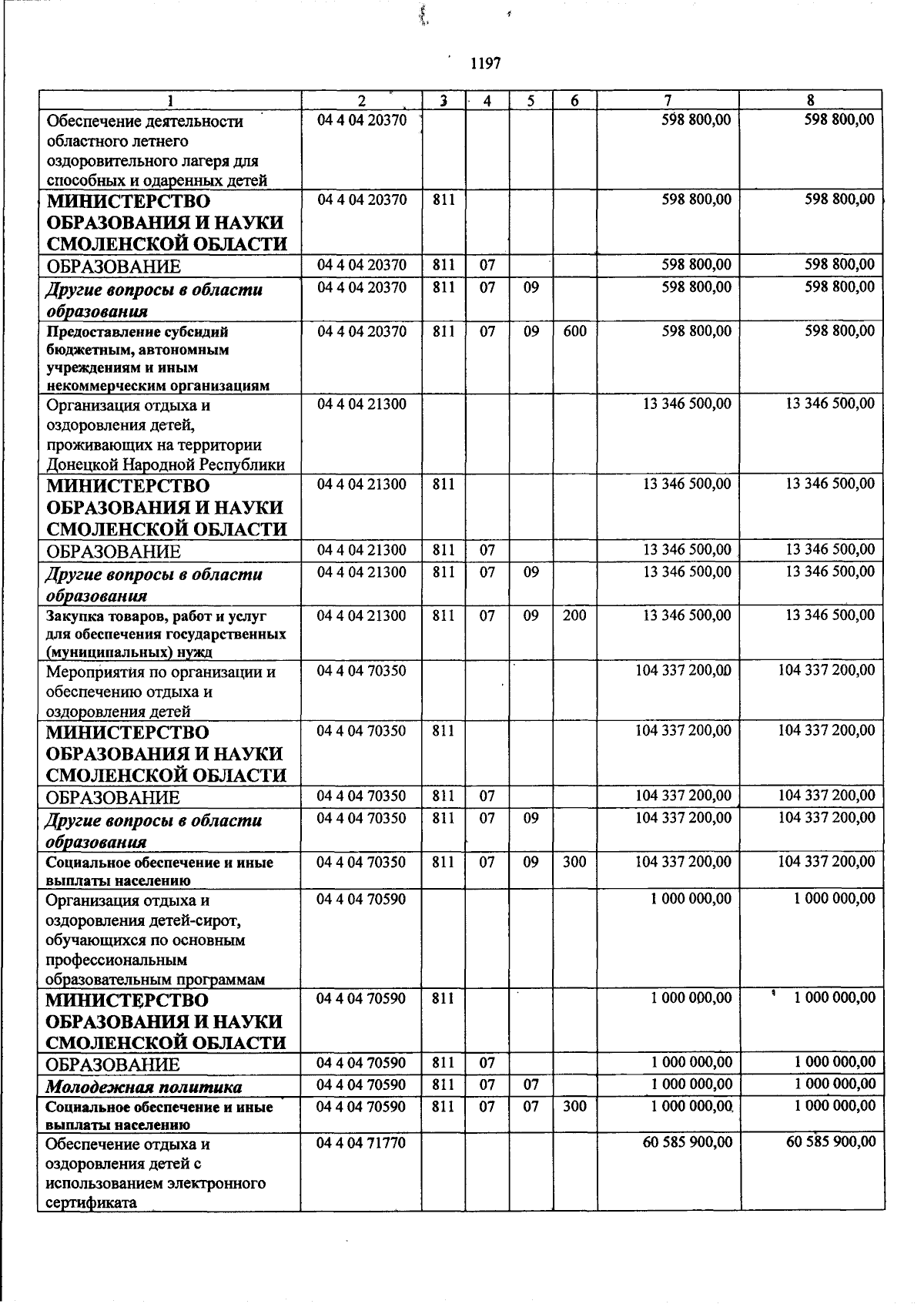 1197

| 1 | 2 | 3 | 4 | 5 | 6 | 7 | 8 |
|---|---|---|---|---|---|---|---|
| Обеспечение деятельности областного летнего оздоровительного лагеря для способных и одаренных детей | 04 4 04 20370 | | | | | 598 800,00 | 598 800,00 |
| МИНИСТЕРСТВО ОБРАЗОВАНИЯ И НАУКИ СМОЛЕНСКОЙ ОБЛАСТИ | 04 4 04 20370 | 811 | | | | 598 800,00 | 598 800,00 |
| ОБРАЗОВАНИЕ | 04 4 04 20370 | 811 | 07 | | | 598 800,00 | 598 800,00 |
| Другие вопросы в области образования | 04 4 04 20370 | 811 | 07 | 09 | | 598 800,00 | 598 800,00 |
| Предоставление субсидий бюджетным, автономным учреждениям и иным некоммерческим организациям | 04 4 04 20370 | 811 | 07 | 09 | 600 | 598 800,00 | 598 800,00 |
| Организация отдыха и оздоровления детей, проживающих на территории Донецкой Народной Республики | 04 4 04 21300 | | | | | 13 346 500,00 | 13 346 500,00 |
| МИНИСТЕРСТВО ОБРАЗОВАНИЯ И НАУКИ СМОЛЕНСКОЙ ОБЛАСТИ | 04 4 04 21300 | 811 | | | | 13 346 500,00 | 13 346 500,00 |
| ОБРАЗОВАНИЕ | 04 4 04 21300 | 811 | 07 | | | 13 346 500,00 | 13 346 500,00 |
| Другие вопросы в области образования | 04 4 04 21300 | 811 | 07 | 09 | | 13 346 500,00 | 13 346 500,00 |
| Закупка товаров, работ и услуг для обеспечения государственных (муниципальных) нужд | 04 4 04 21300 | 811 | 07 | 09 | 200 | 13 346 500,00 | 13 346 500,00 |
| Мероприятия по организации и обеспечению отдыха и оздоровления детей | 04 4 04 70350 | | | | | 104 337 200,00 | 104 337 200,00 |
| МИНИСТЕРСТВО ОБРАЗОВАНИЯ И НАУКИ СМОЛЕНСКОЙ ОБЛАСТИ | 04 4 04 70350 | 811 | | | | 104 337 200,00 | 104 337 200,00 |
| ОБРАЗОВАНИЕ | 04 4 04 70350 | 811 | 07 | | | 104 337 200,00 | 104 337 200,00 |
| Другие вопросы в области образования | 04 4 04 70350 | 811 | 07 | 09 | | 104 337 200,00 | 104 337 200,00 |
| Социальное обеспечение и иные выплаты населению | 04 4 04 70350 | 811 | 07 | 09 | 300 | 104 337 200,00 | 104 337 200,00 |
| Организация отдыха и оздоровления детей-сирот, обучающихся по основным профессиональным образовательным программам | 04 4 04 70590 | | | | | 1 000 000,00 | 1 000 000,00 |
| МИНИСТЕРСТВО ОБРАЗОВАНИЯ И НАУКИ СМОЛЕНСКОЙ ОБЛАСТИ | 04 4 04 70590 | 811 | | | | 1 000 000,00 | 1 000 000,00 |
| ОБРАЗОВАНИЕ | 04 4 04 70590 | 811 | 07 | | | 1 000 000,00 | 1 000 000,00 |
| Молодежная политика | 04 4 04 70590 | 811 | 07 | 07 | | 1 000 000,00 | 1 000 000,00 |
| Социальное обеспечение и иные выплаты населению | 04 4 04 70590 | 811 | 07 | 07 | 300 | 1 000 000,00 | 1 000 000,00 |
| Обеспечение отдыха и оздоровления детей с использованием электронного сертификата | 04 4 04 71770 | | | | | 60 585 900,00 | 60 585 900,00 |